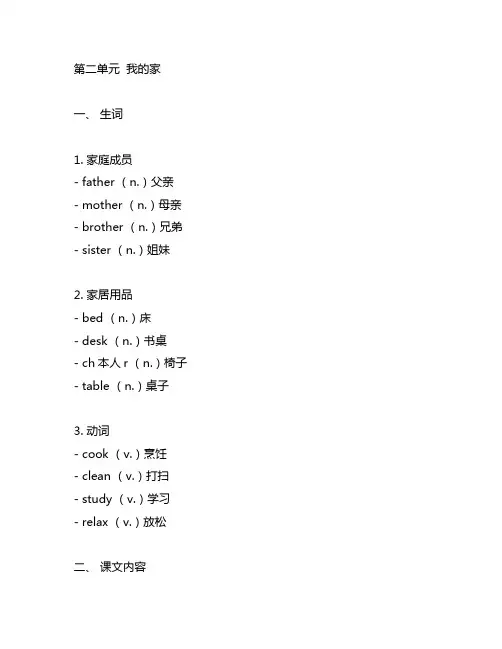 第二单元 我的家

一、 生词

1. 家庭成员
- father （n.）父亲
- mother （n.）母亲
- brother （n.）兄弟
- sister （n.）姐妹

2. 家居用品
- bed （n.）床
- desk （n.）书桌
- ch 本人 r （n.）椅子
- table （n.）桌子

3. 动词
- cook （v.）烹饪
- clean （v.）打扫
- study （v.）学习
- relax （v.）放松

二、 课文内容